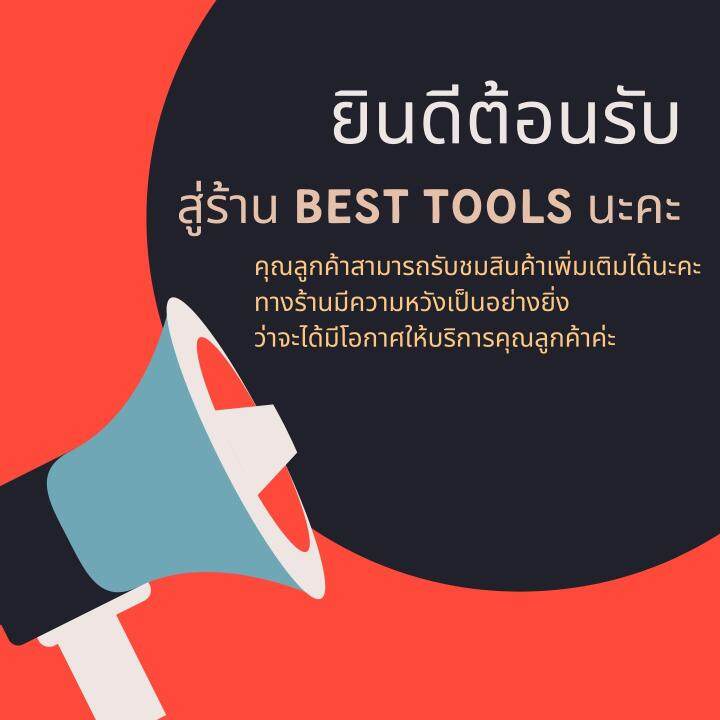 ยินดีต้อนรับ

สู่ร้าน BEST TOOLS นะคะ

คุณลูกค้าสามารถรับชมสินค้าเพิ่มเติมได้นะคะ
ทางร้านมีความหวังเป็นอย่างยิ่ง
ว่าจะได้มีโอกาศให้บริการคุณลูกค้าค่ะ